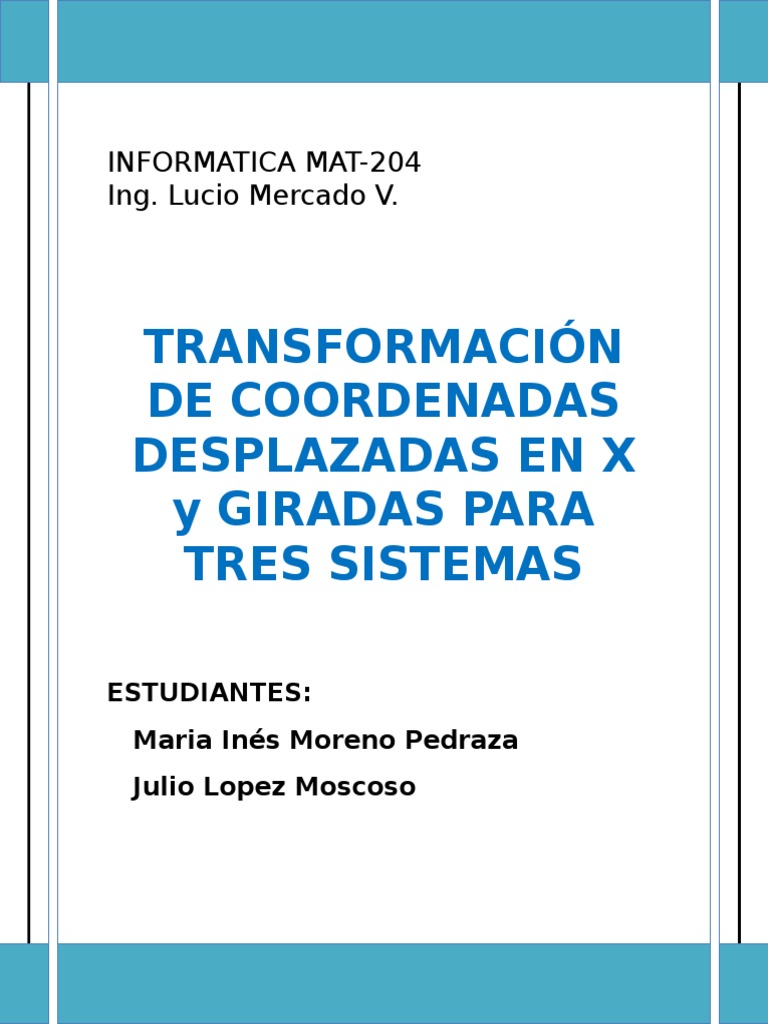 INFORMATICA MAT-204
Ing. Lucio Mercado V.

TRANSFORMACIÓN DE COORDENADAS DESPLAZADAS EN X y GIRADAS PARA TRES SISTEMAS

ESTUDIANTES:

Maria Inés Moreno Pedraza

Julio Lopez Moscoso